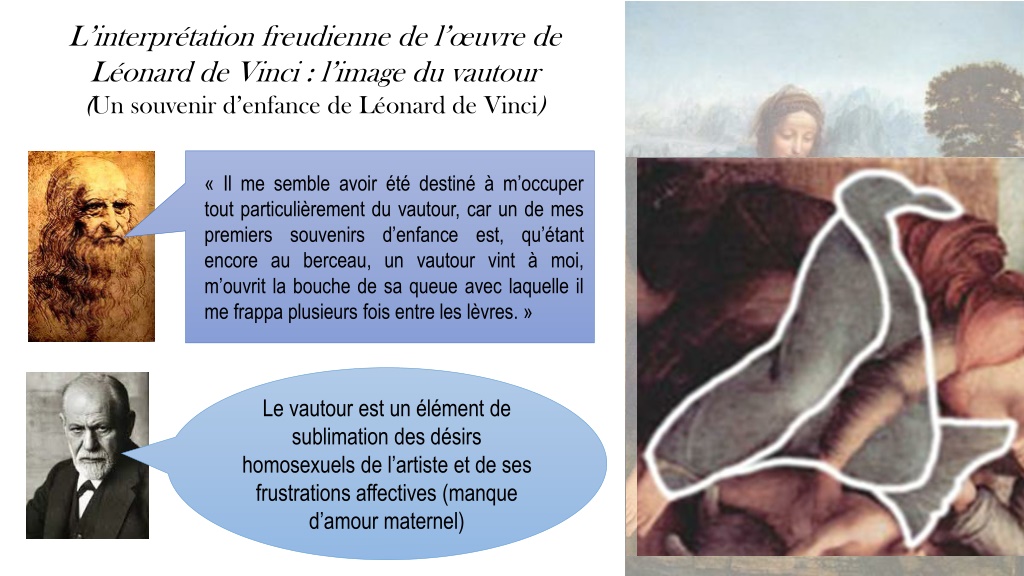 L'interprétation freudienne de l'œuvre de Léonard de Vinci : l'image du vautour
(Un souvenir d'enfance de Léonard de Vinci)

« Il me semble avoir été destiné à m'occuper tout particulièrement du vautour, car un de mes premiers souvenirs d'enfance est, qu'étant encore au berceau, un vautour vint à moi, m'ouvrit la bouche de sa queue avec laquelle il me frappa plusieurs fois entre les lèvres. »

Le vautour est un élément de sublimation des désirs homosexuels de l'artiste et de ses frustrations affectives (manque d'amour maternel)